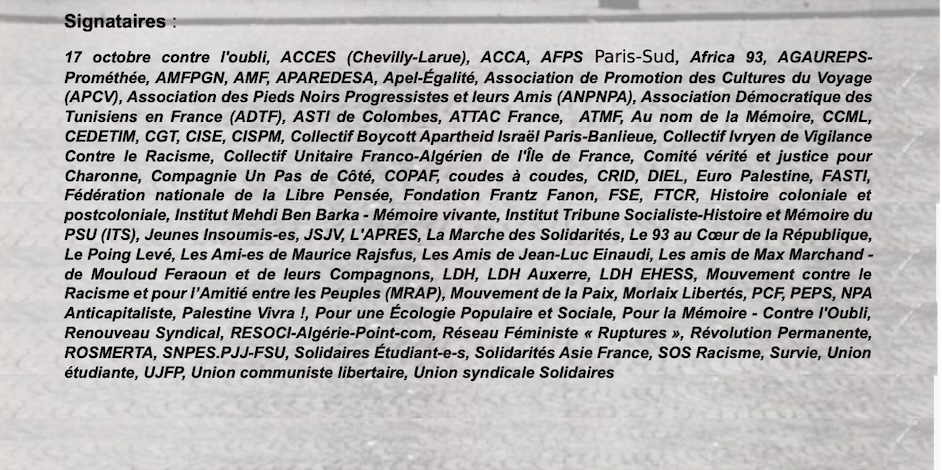 Signataires :

17 octobre contre l'oubli, ACCES (Chevilly-Larue), ACCA, AFPS Paris-Sud, Africa 93, AGAUREPS-Prométhée, AMFPGN, AMF, APAREDESA, Apel-Égalité, Association de Promotion des Cultures du Voyage (APCV), Association des Pieds Noirs Progressistes et leurs Amis (ANPNPA), Association Démocratique des Tunisiens en France (ADTF), ASTI de Colombes, ATTAC France, ATMF, Au nom de la Mémoire, CCML, CEDETIM, CGT, CISE, CISPM, Collectif Boycott Apartheid Israël Paris-Banlieue, Collectif Ivryen de Vigilance Contre le Racisme, Collectif Unitaire Franco-Algérien de l'Île de France, Comité vérité et justice pour Charonne, Compagnie Un Pas de Côté, COPAF, coudes à coudes, CRID, DIEL, Euro Palestine, FASTI, Fédération nationale de la Libre Pensée, Fondation Frantz Fanon, FSE, FTCR, Histoire coloniale et postcoloniale, Institut Mehdi Ben Barka - Mémoire vivante, Institut Tribune Socialiste-Histoire et Mémoire du PSU (ITS), Jeunes Insoumis-es, JSJV, L'APRES, La Marche des Solidarités, Le 93 au Cœur de la République, Le Poing Levé, Les Ami-es de Maurice Rajsfus, Les Amis de Jean-Luc Einaudi, Les amis de Max Marchand - de Mouloud Feraoun et de leurs Compagnons, LDH, LDH Auxerre, LDH EHESS, Mouvement contre le Racisme et pour l'Amitié entre les Peuples (MRAP), Mouvement de la Paix, Morlaix Libertés, PCF, PEPS, NPA Anticapitaliste, Palestine Vivra !, Pour une Écologie Populaire et Sociale, Pour la Mémoire - Contre l'Oubli, Renouveau Syndical, RESOCI-Algérie-Point-com, Réseau Féministe « Ruptures », Révolution Permanente, ROSMERTA, SNPES.PJJ-FSU, Solidaires Étudiant-e-s, Solidarités Asie France, SOS Racisme, Survie, Union étudiante, UJFP, Union communiste libertaire, Union syndicale Solidaires